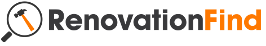 RenovationFind